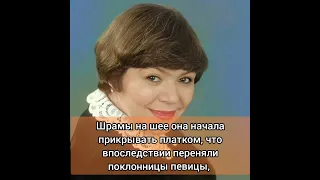 Шрамы на шее она начала прикрывать платком, что впоследствии переняли поклонницы певицы,